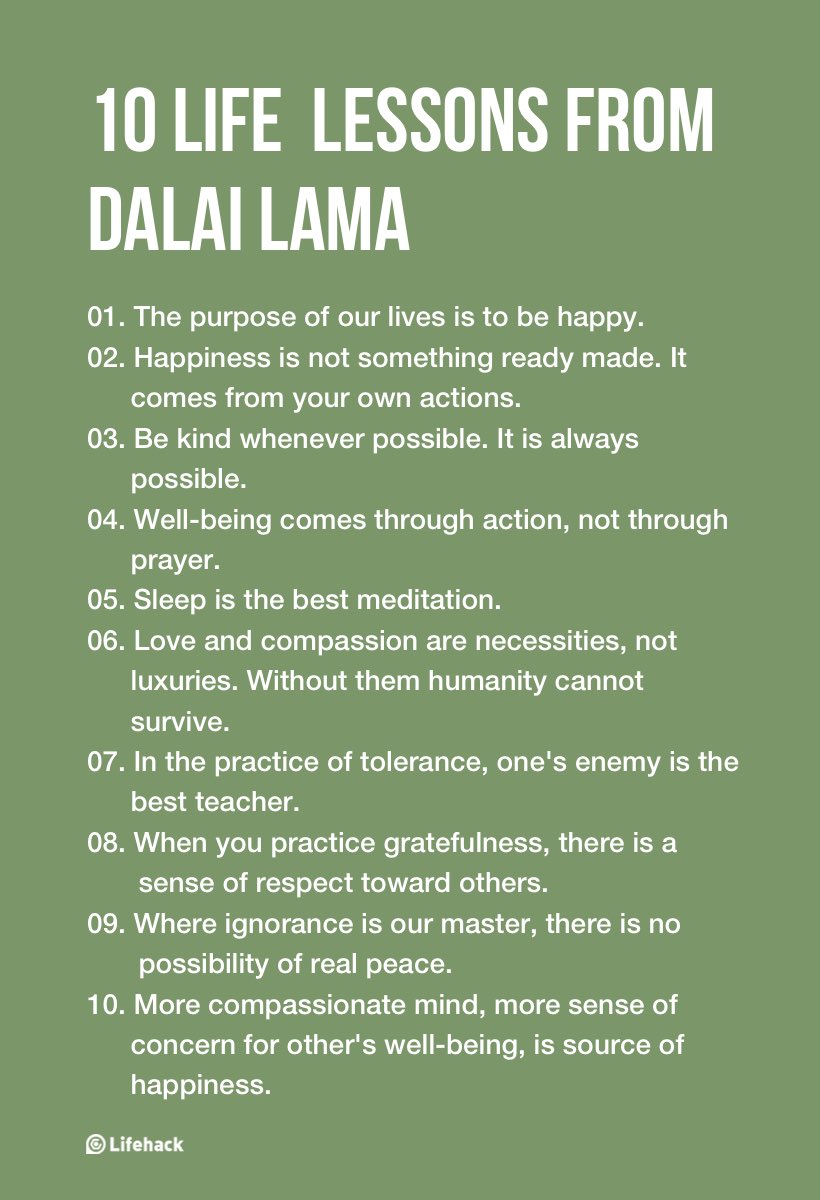 10 LIFE LESSONS FROM DALAI LAMA

01. The purpose of our lives is to be happy.
02. Happiness is not something ready made. It comes from your own actions.
03. Be kind whenever possible. It is always possible.
04. Well-being comes through action, not through prayer.
05. Sleep is the best meditation.
06. Love and compassion are necessities, not luxuries. Without them humanity cannot survive.
07. In the practice of tolerance, one's enemy is the best teacher.
08. When you practice gratefulness, there is a sense of respect toward others.
09. Where ignorance is our master, there is no possibility of real peace.
10. More compassionate mind, more sense of concern for other's well-being, is source of happiness.

Lifehack